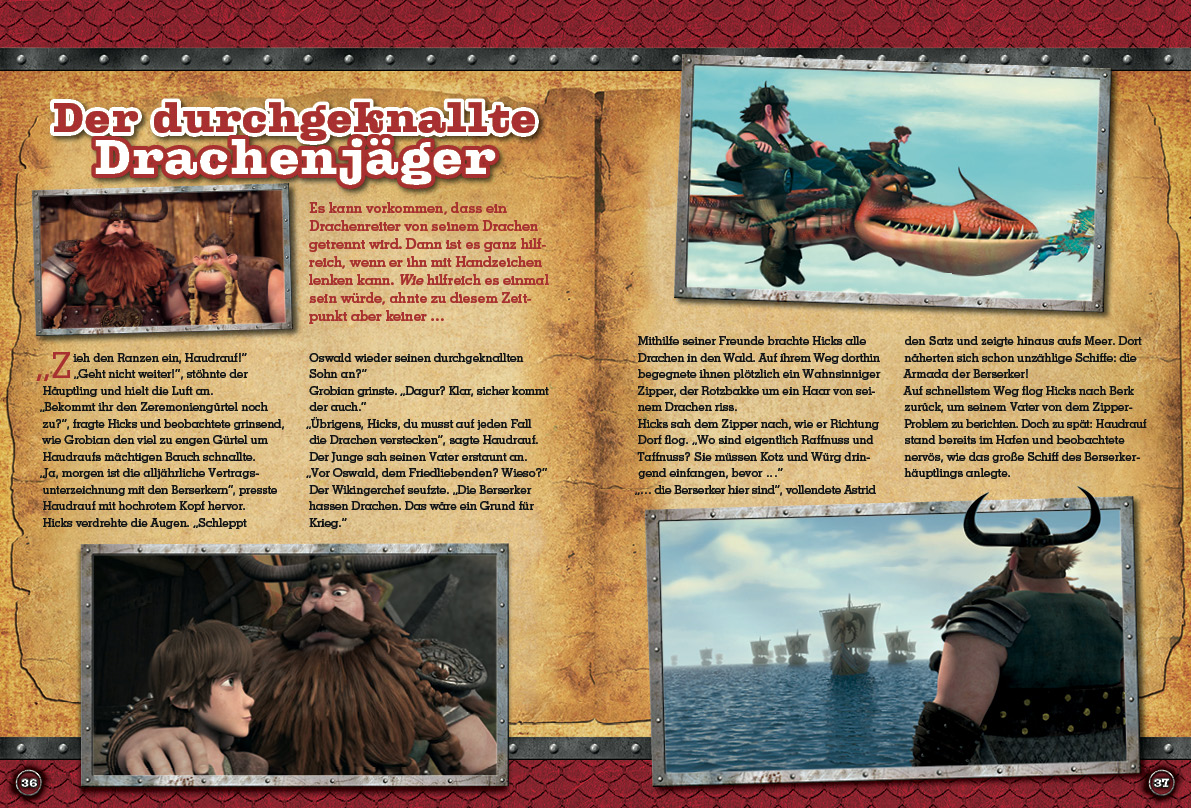 Der durchgeknallte Drachenjäger

Es kann vorkommen, dass ein Drachenreiter von seinem Drachen getrennt wird. Dann ist es ganz hilfreich, wenn er ihn mit Handzeichen lenken kann. Wie hilfreich es einmal sein würde, ahnte zu diesem Zeitpunkt aber keiner ...

„Zieh den Ranzen ein, Haudrauf!" „Geht nicht weiter!", stöhnte der Häuptling und hielt die Luft an. „Bekommt ihr den Zeremoniengürtel noch zu?", fragte Hicks und beobachtete grinsend, wie Grobian den viel zu engen Gürtel um Haudraufs mächtigen Bauch schnallte. „Ja, morgen ist die alljährliche Vertragsunterzeichnung mit den Berserkern", presste Haudrauf mit hochrotem Kopf hervor. Hicks verdrehte die Augen. „Schleppt

Oswald wieder seinen durchgeknallten Sohn an?" Grobian grinste. „Dagur? Klar, sicher kommt der auch." „Übrigens, Hicks, du musst auf jeden Fall die Drachen verstecken", sagte Haudrauf. Der Junge sah seinen Vater erstaunt an. „Vor Oswald, dem Friedliebenden? Wieso?" Der Wikingerchef seufzte. „Die Berserker hassen Drachen. Das wäre ein Grund für Krieg."

Mithilfe seiner Freunde brachte Hicks alle Drachen in den Wald. Auf ihrem Weg dorthin begegnete ihnen plötzlich ein Wahnsinniger Zipper, der Rotzbakke um ein Haar von seinem Drachen riss. Hicks sah dem Zipper nach, wie er Richtung Dorf flog. „Wo sind eigentlich Raffnuss und Taffnuss? Sie müssen Kotz und Würg dringend einfangen, bevor ..." „... die Berserker hier sind", vollendete Astrid

den Satz und zeigte hinaus aufs Meer. Dort näherten sich schon unzählige Schiffe: die Armada der Berserker! Auf schnellstem Weg flog Hicks nach Berk zurück, um seinem Vater von dem Zipper-Problem zu berichten. Doch zu spät: Haudrauf stand bereits im Hafen und beobachtete nervös, wie das große Schiff des Berserkerhäuptlings anlegte.

36

37